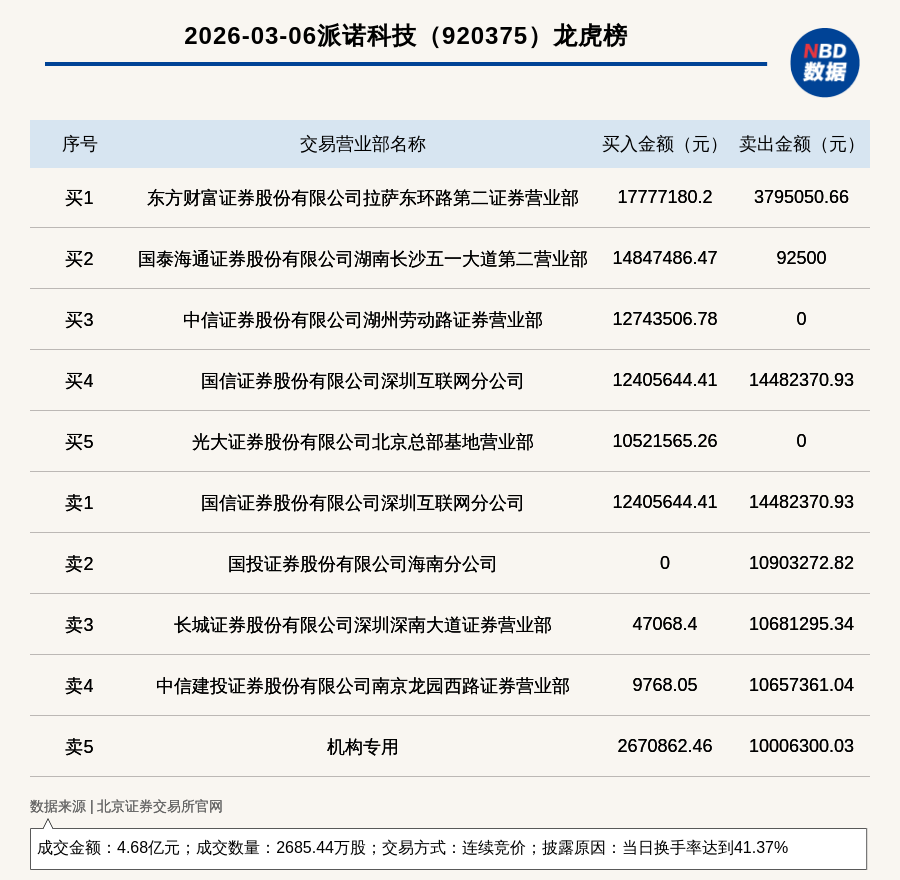 2026-03-06派诺科技（920375）龙虎榜

NBD
数据

| 序号 | 交易营业部名称 | 买入金额（元） | 卖出金额（元） |
|---|---|---|---|
| 买1 | 东方财富证券股份有限公司拉萨东环路第二证券营业部 | 17777180.2 | 3795050.66 |
| 买2 | 国泰海通证券股份有限公司湖南长沙五一大道第二营业部 | 14847486.47 | 92500 |
| 买3 | 中信证券股份有限公司湖州劳动路证券营业部 | 12743506.78 | 0 |
| 买4 | 国信证券股份有限公司深圳互联网分公司 | 12405644.41 | 14482370.93 |
| 买5 | 光大证券股份有限公司北京总部基地营业部 | 10521565.26 | 0 |
| 卖1 | 国信证券股份有限公司深圳互联网分公司 | 12405644.41 | 14482370.93 |
| 卖2 | 国投证券股份有限公司海南分公司 | 0 | 10903272.82 |
| 卖3 | 长城证券股份有限公司深圳深南大道证券营业部 | 47068.4 | 10681295.34 |
| 卖4 | 中信建投证券股份有限公司南京龙园西路证券营业部 | 9768.05 | 10657361.04 |
| 卖5 | 机构专用 | 2670862.46 | 10006300.03 |

数据来源 | 北京证券交易所官网

成交金额：4.68亿元；成交数量：2685.44万股；交易方式：连续竞价；披露原因：当日换手率达到41.37%